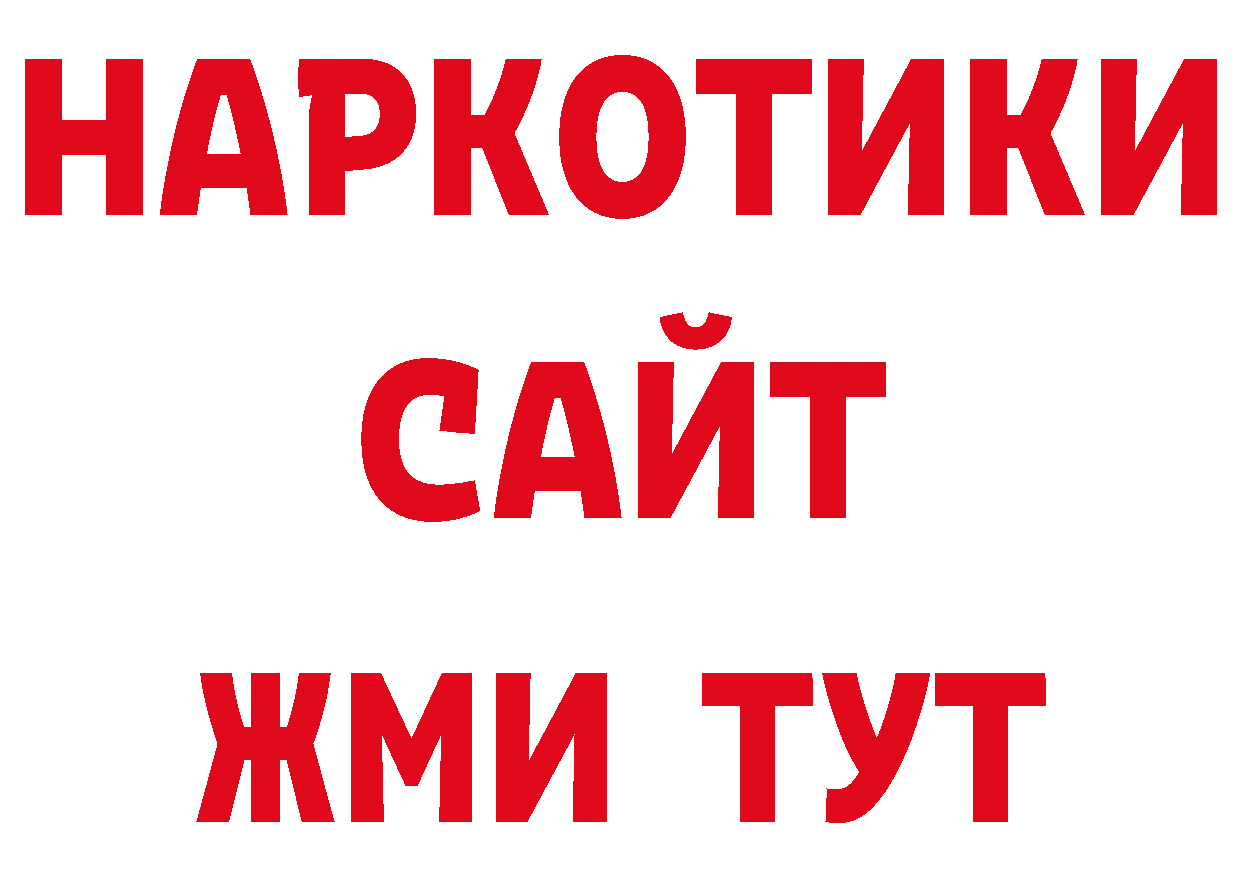 НАРКОТИКИ
САЙТ
ЖМИ ТУТ